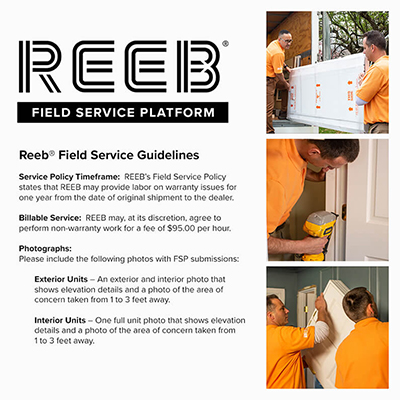 REEB®

FIELD SERVICE PLATFORM

Reeb® Field Service Guidelines

Service Policy Timeframe: REEB's Field Service Policy states that REEB may provide labor on warranty issues for one year from the date of original shipment to the dealer.

Billable Service: REEB may, at its discretion, agree to perform non-warranty work for a fee of $95.00 per hour.

Photographs:
Please include the following photos with FSP submissions:

Exterior Units – An exterior and interior photo that shows elevation details and a photo of the area of concern taken from 1 to 3 feet away.

Interior Units – One full unit photo that shows elevation details and a photo of the area of concern taken from 1 to 3 feet away.